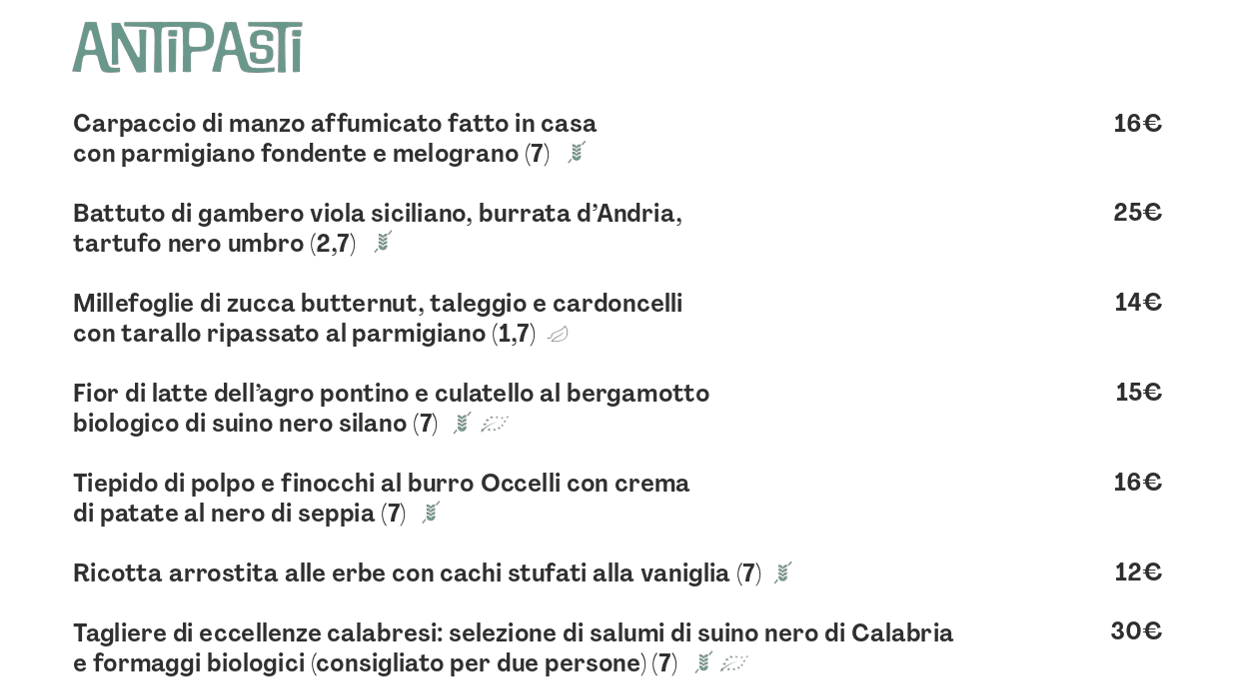 ANTIPASTI

Carpaccio di manzo affumicato fatto in casa con parmigiano fondente e melograno (7) 16€

Battuto di gambero viola siciliano, burrata d'Andria, tartufo nero umbro (2,7) 25€

Millefoglie di zucca butternut, taleggio e cardoncelli con tarallo ripassato al parmigiano (1,7) 14€

Fior di latte dell'agro pontino e culatello al bergamotto biologico di suino nero silano (7) 15€

Tiepido di polpo e finocchi al burro Occelli con crema di patate al nero di seppia (7) 16€

Ricotta arrostita alle erbe con cachi stufati alla vaniglia (7) 12€

Tagliere di eccellenze calabresi: selezione di salumi di suino nero di Calabria e formaggi biologici (consigliato per due persone) (7) 30€